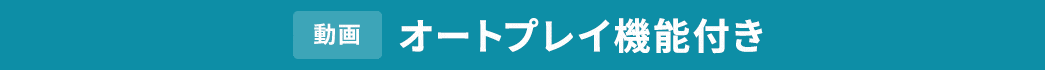 動画 オートプレイ機能付き